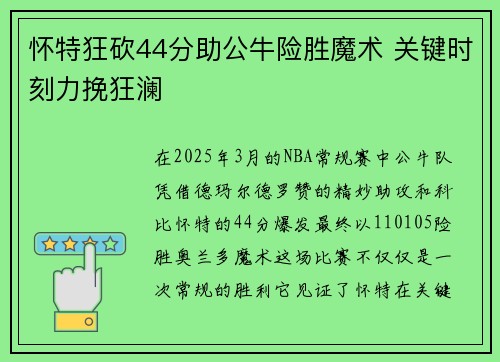 怀特狂砍44分助公牛险胜魔术 关键时刻力挽狂澜

在2025年3月的NBA常规赛中公牛队凭借德玛尔德罗赞的精妙助攻和科比怀特的44分爆发最终以110105险胜奥兰多魔术这场比赛不仅仅是一次常规的胜利它见证了怀特在关键